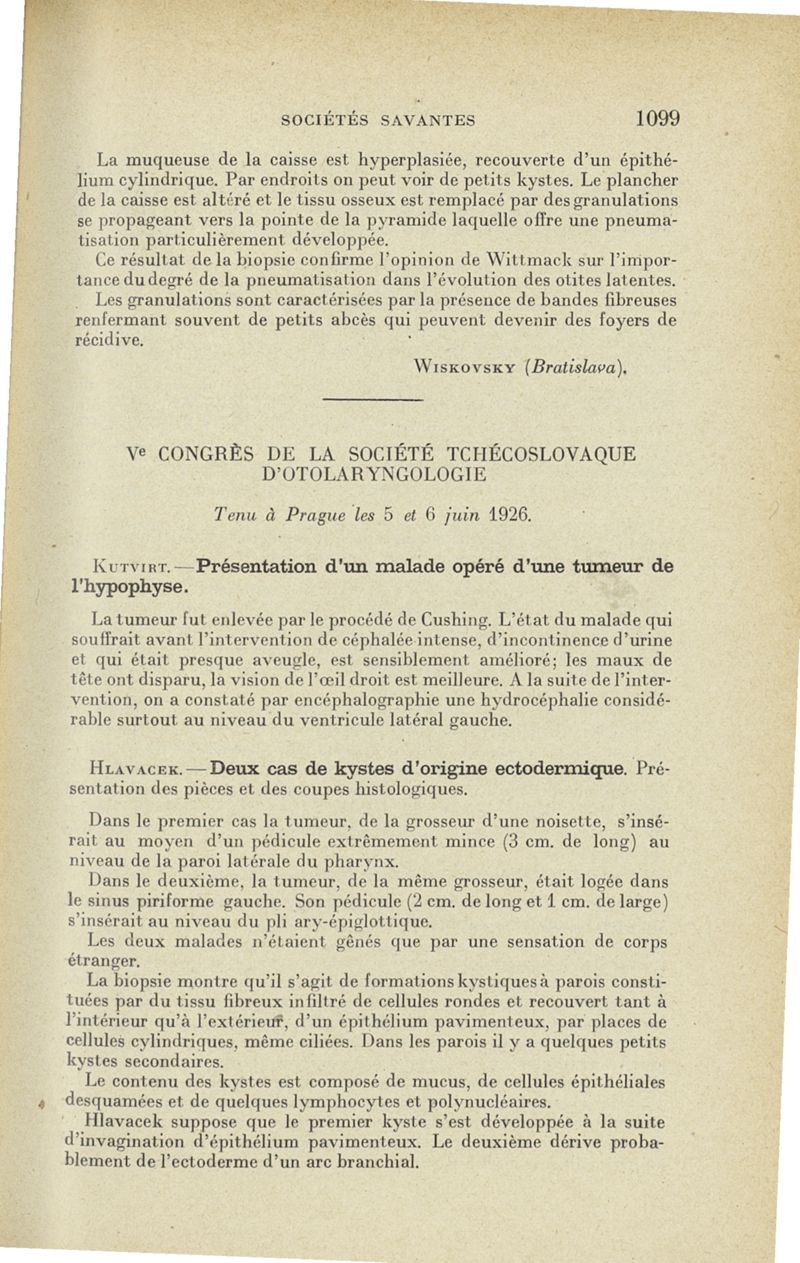 SOCIÉTÉS SAVANTES 1099

La muqueuse de la caisse est hyperplasiée, recouverte d'un épithélium cylindrique. Par endroits on peut voir de petits kystes. Le plancher de la caisse est altéré et le tissu osseux est remplacé par des granulations se propageant vers la pointe de la pyramide laquelle offre une pneumatisation particulièrement développée.

Ce résultat de la biopsie confirme l'opinion de Wittmack sur l'importance du degré de la pneumatisation dans l'évolution des otites latentes.

Les granulations sont caractérisées par la présence de bandes fibreuses renfermant souvent de petits abcès qui peuvent devenir des foyers de récidive.

Wiskovsky (Bratislava).

Ve CONGRÈS DE LA SOCIÉTÉ TCHÉCOSLOVAQUE D'OTOLARYNGOLOGIE

Tenu à Prague les 5 et 6 juin 1926.

Kutvirt. — Présentation d'un malade opéré d'une tumeur de l'hypophyse.

La tumeur fut enlevée par le procédé de Cushing. L'état du malade qui souffrait avant l'intervention de céphalée intense, d'incontinence d'urine et qui était presque aveugle, est sensiblement amélioré; les maux de tête ont disparu, la vision de l'œil droit est meilleure. A la suite de l'intervention, on a constaté par encéphalographie une hydrocéphalie considérable surtout au niveau du ventricule latéral gauche.

Hlavacek. — Deux cas de kystes d'origine ectodermique. Présentation des pièces et des coupes histologiques.

Dans le premier cas la tumeur, de la grosseur d'une noisette, s'insérait au moyen d'un pédicule extrêmement mince (3 cm. de long) au niveau de la paroi latérale du pharynx.

Dans le deuxième, la tumeur, de la même grosseur, était logée dans le sinus piriforme gauche. Son pédicule (2 cm. de long et 1 cm. de large) s'insérait au niveau du pli ary-épiglottique.

Les deux malades n'étaient gênés que par une sensation de corps étranger.

La biopsie montre qu'il s'agit de formations kystiques à parois constituées par du tissu fibreux infiltré de cellules rondes et recouvert tant à l'intérieur qu'à l'extérieur, d'un épithélium pavimenteux, par places de cellules cylindriques, même ciliées. Dans les parois il y a quelques petits kystes secondaires.

Le contenu des kystes est composé de mucus, de cellules épithéliales desquamées et de quelques lymphocytes et polynucléaires.

Hlavacek suppose que le premier kyste s'est développée à la suite d'invagination d'épithélium pavimenteux. Le deuxième dérive probablement de l'ectoderme d'un arc branchial.